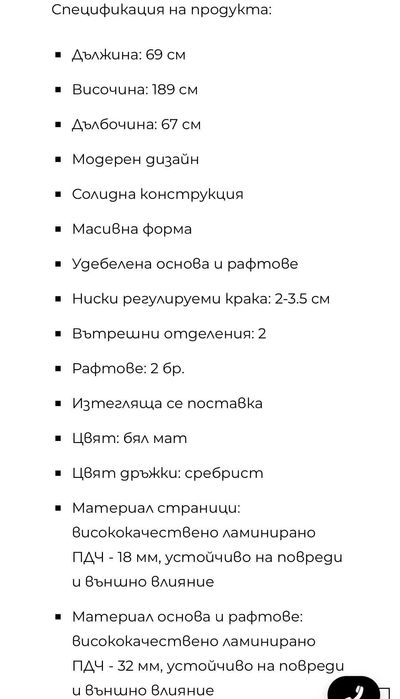 Спецификация на продукта:

- Дължина: 69 см
- Височина: 189 см
- Дълбочина: 67 см
- Модерен дизайн
- Солидна конструкция
- Масивна форма
- Удебелена основа и рафтове
- Ниски регулируеми крака: 2-3.5 см
- Вътрешни отделения: 2
- Рафтове: 2 бр.
- Изтегляща се поставка
- Цвят: бял мат
- Цвят дръжки: сребрист
- Материал страници: висококачествено ламинирано ПДЧ - 18 мм, устойчиво на повреди и външно влияние
- Материал основа и рафтове: висококачествено ламинирано ПДЧ - 32 мм, устойчиво на повреди и външно влияние